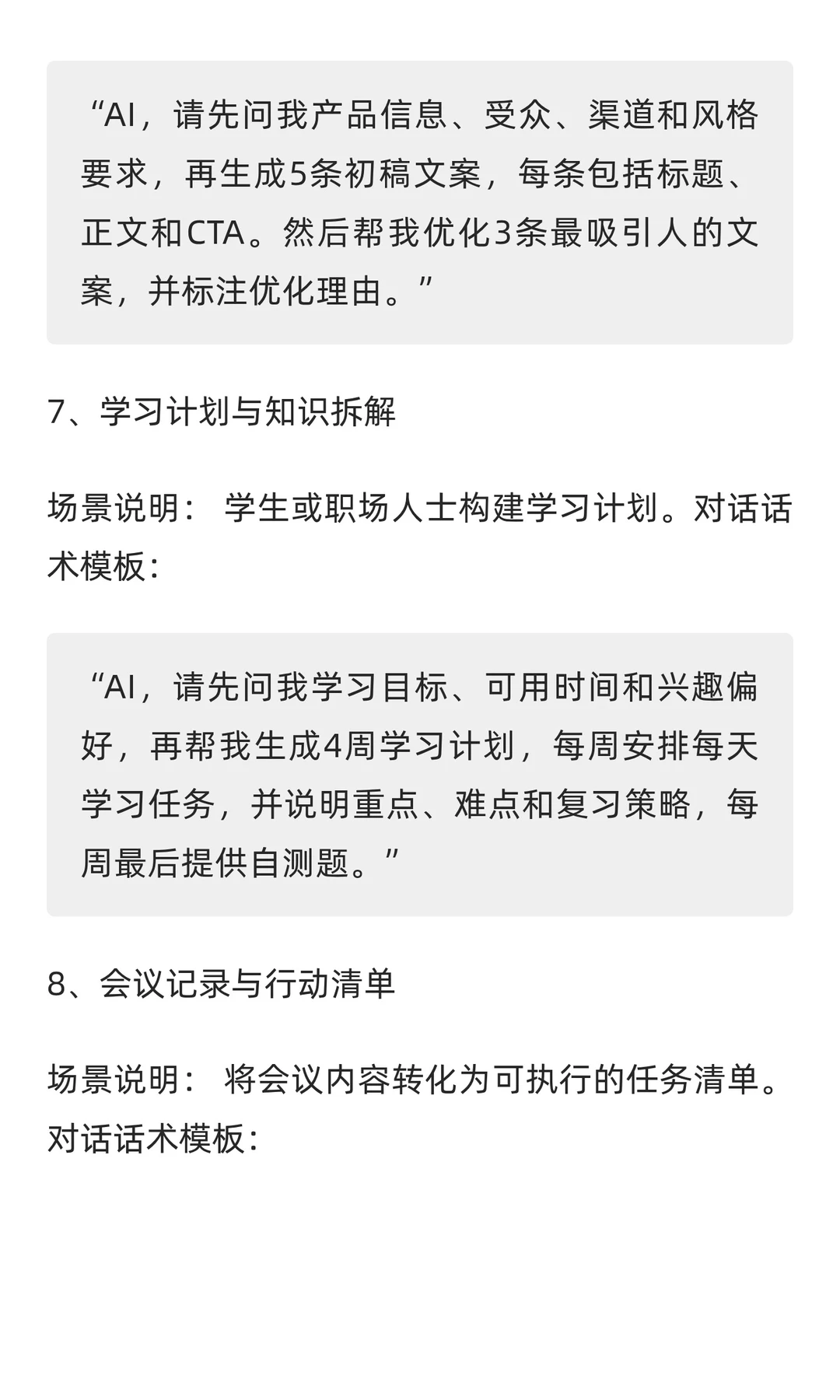 “AI，请先问我产品信息、受众、渠道和风格要求，再生成5条初稿文案，每条包括标题、正文和CTA。然后帮我优化3条最吸引人的文案，并标注优化理由。”

7、学习计划与知识拆解

场景说明： 学生或职场人士构建学习计划。对话话术模板：

“AI，请先问我学习目标、可用时间和兴趣偏好，再帮我生成4周学习计划，每周安排每天学习任务，并说明重点、难点和复习策略，每周最后提供自测题。”

8、会议记录与行动清单

场景说明： 将会议内容转化为可执行的任务清单。对话话术模板：